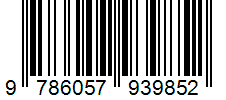 9 786057 939852